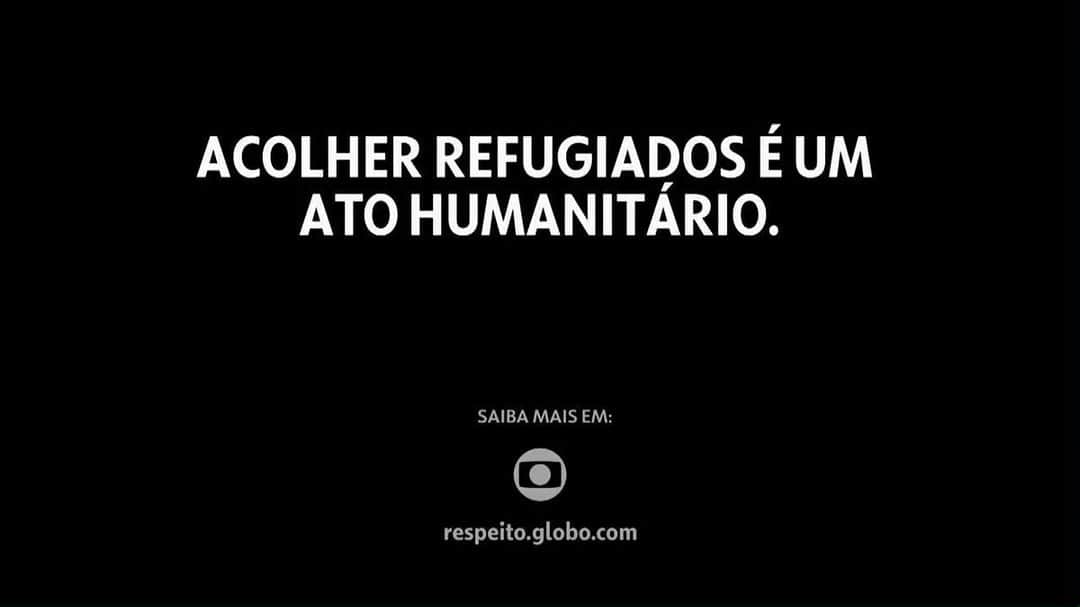 ACOLHER REFUGIADOS É UM ATO HUMANITÁRIO.

SAIBA MAIS EM:

respeito.globo.com